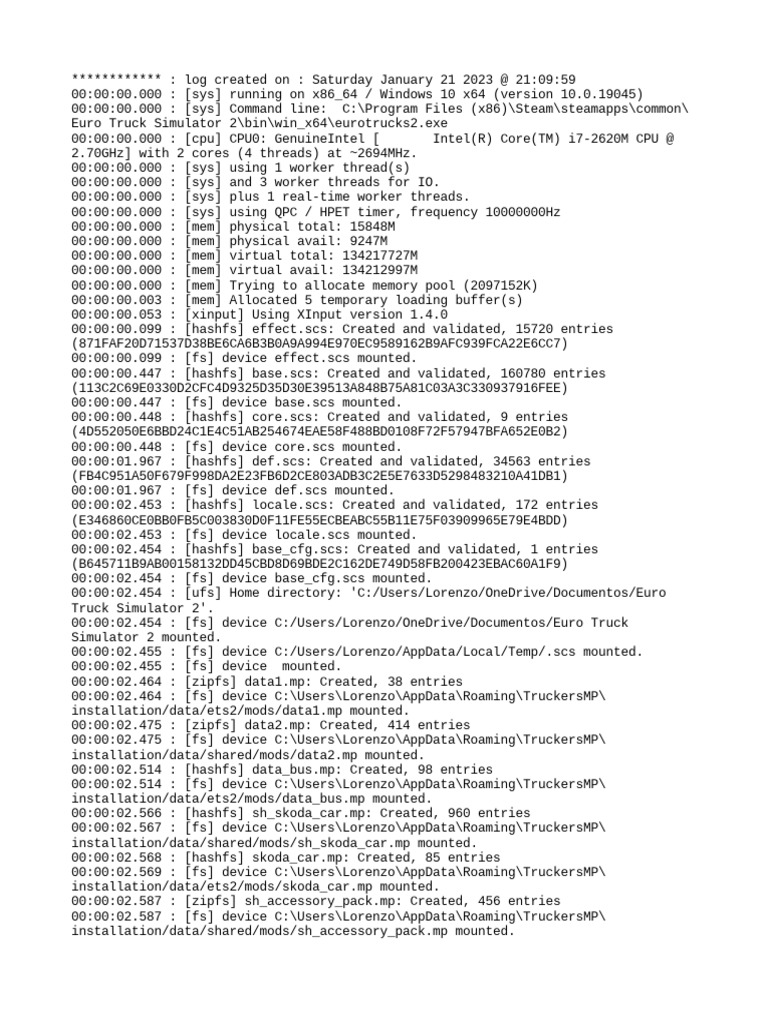 ************ : log created on : Saturday January 21 2023 @ 21:09:59
00:00:00.000 : [sys] running on x86_64 / Windows 10 x64 (version 10.0.19045)
00:00:00.000 : [sys] Command line:  C:\Program Files (x86)\Steam\steamapps\common\Euro Truck Simulator 2\bin\win_x64\eurotrucks2.exe
00:00:00.000 : [cpu] CPU0: GenuineIntel [       Intel(R) Core(TM) i7-2620M CPU @ 2.70GHz] with 2 cores (4 threads) at ~2694MHz.
00:00:00.000 : [sys] using 1 worker thread(s)
00:00:00.000 : [sys] and 3 worker threads for IO.
00:00:00.000 : [sys] plus 1 real-time worker threads.
00:00:00.000 : [sys] using QPC / HPET timer, frequency 10000000Hz
00:00:00.000 : [mem] physical total: 15848M
00:00:00.000 : [mem] physical avail: 9247M
00:00:00.000 : [mem] virtual total: 134217727M
00:00:00.000 : [mem] virtual avail: 134212997M
00:00:00.000 : [mem] Trying to allocate memory pool (2097152K)
00:00:00.003 : [mem] Allocated 5 temporary loading buffer(s)
00:00:00.053 : [xinput] Using XInput version 1.4.0
00:00:00.099 : [hashfs] effect.scs: Created and validated, 15720 entries (871FAF20D71537D38BE6CA6B3B0A9A994E970EC9589162B9AFC939FCA22E6CC7)
00:00:00.099 : [fs] device effect.scs mounted.
00:00:00.447 : [hashfs] base.scs: Created and validated, 160780 entries (113C2C69E0330D2CFC4D9325D35D30E39513A848B75A81C03A3C330937916FEE)
00:00:00.447 : [fs] device base.scs mounted.
00:00:00.448 : [hashfs] core.scs: Created and validated, 9 entries (4D552050E6BBD24C1E4C51AB254674EAE58F488BD0108F72F57947BFA652E0B2)
00:00:00.448 : [fs] device core.scs mounted.
00:00:01.967 : [hashfs] def.scs: Created and validated, 34563 entries (FB4C951A50F679F998DA2E23FB6D2CE803ADB3C2E5E7633D5298483210A41DB1)
00:00:01.967 : [fs] device def.scs mounted.
00:00:02.453 : [hashfs] locale.scs: Created and validated, 172 entries (E346860CE0BB0FB5C003830D0F11FE55ECBEABC55B11E75F03909965E79E4BDD)
00:00:02.453 : [fs] device locale.scs mounted.
00:00:02.454 : [hashfs] base_cfg.scs: Created and validated, 1 entries (B645711B9AB00158132DD45CBD8D69BDE2C162DE749D58FB200423EBAC60A1F9)
00:00:02.454 : [fs] device base_cfg.scs mounted.
00:00:02.454 : [ufs] Home directory: 'C:/Users/Lorenzo/OneDrive/Documentos/Euro Truck Simulator 2'.
00:00:02.454 : [fs] device C:/Users/Lorenzo/OneDrive/Documentos/Euro Truck Simulator 2 mounted.
00:00:02.455 : [fs] device C:/Users/Lorenzo/AppData/Local/Temp/.scs mounted.
00:00:02.455 : [fs] device  mounted.
00:00:02.464 : [zipfs] data1.mp: Created, 38 entries
00:00:02.464 : [fs] device C:\Users\Lorenzo\AppData\Roaming\TruckersMP\installation/data/ets2/mods/data1.mp mounted.
00:00:02.475 : [zipfs] data2.mp: Created, 414 entries
00:00:02.475 : [fs] device C:\Users\Lorenzo\AppData\Roaming\TruckersMP\installation/data/shared/mods/data2.mp mounted.
00:00:02.514 : [hashfs] data_bus.mp: Created, 98 entries
00:00:02.514 : [fs] device C:\Users\Lorenzo\AppData\Roaming\TruckersMP\installation/data/ets2/mods/data_bus.mp mounted.
00:00:02.566 : [hashfs] sh_skoda_car.mp: Created, 960 entries
00:00:02.567 : [fs] device C:\Users\Lorenzo\AppData\Roaming\TruckersMP\installation/data/shared/mods/sh_skoda_car.mp mounted.
00:00:02.568 : [hashfs] skoda_car.mp: Created, 85 entries
00:00:02.569 : [fs] device C:\Users\Lorenzo\AppData\Roaming\TruckersMP\installation/data/ets2/mods/skoda_car.mp mounted.
00:00:02.587 : [zipfs] sh_accessory_pack.mp: Created, 456 entries
00:00:02.587 : [fs] device C:\Users\Lorenzo\AppData\Roaming\TruckersMP\installation/data/shared/mods/sh_accessory_pack.mp mounted.